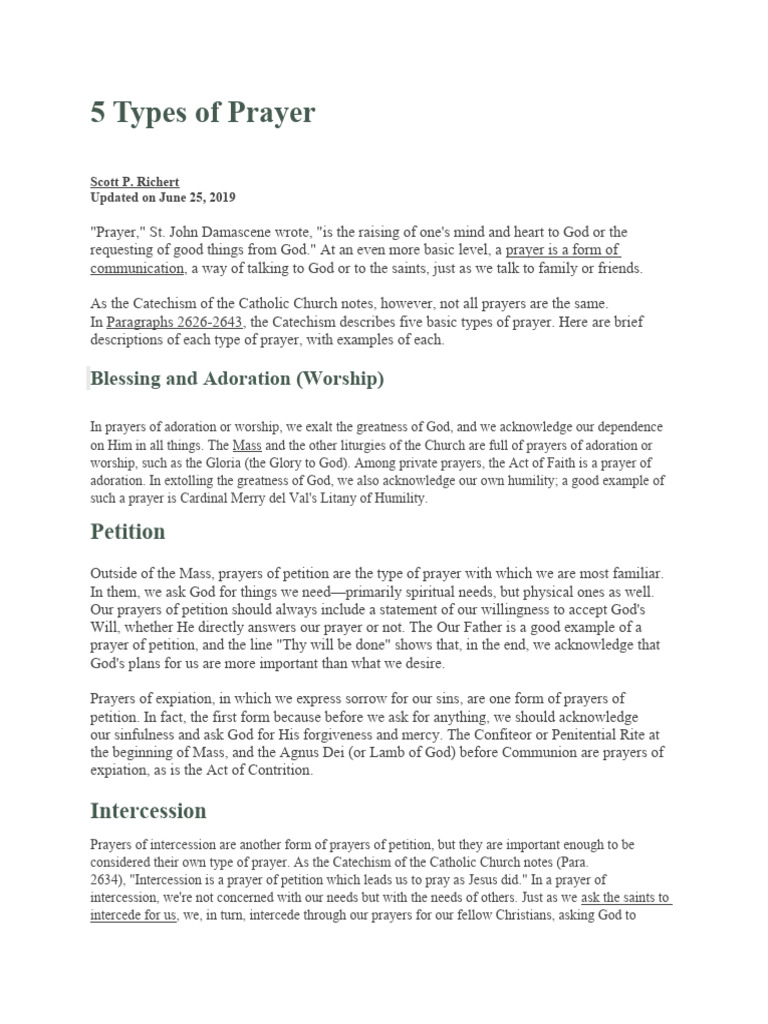 5 Types of Prayer

Scott P. Richert
Updated on June 25, 2019

"Prayer," St. John Damascene wrote, "is the raising of one's mind and heart to God or the requesting of good things from God." At an even more basic level, a prayer is a form of communication, a way of talking to God or to the saints, just as we talk to family or friends.

As the Catechism of the Catholic Church notes, however, not all prayers are the same. In Paragraphs 2626-2643, the Catechism describes five basic types of prayer. Here are brief descriptions of each type of prayer, with examples of each.

Blessing and Adoration (Worship)

In prayers of adoration or worship, we exalt the greatness of God, and we acknowledge our dependence on Him in all things. The Mass and the other liturgies of the Church are full of prayers of adoration or worship, such as the Gloria (the Glory to God). Among private prayers, the Act of Faith is a prayer of adoration. In extolling the greatness of God, we also acknowledge our own humility; a good example of such a prayer is Cardinal Merry del Val's Litany of Humility.

Petition

Outside of the Mass, prayers of petition are the type of prayer with which we are most familiar. In them, we ask God for things we need—primarily spiritual needs, but physical ones as well. Our prayers of petition should always include a statement of our willingness to accept God's Will, whether He directly answers our prayer or not. The Our Father is a good example of a prayer of petition, and the line "Thy will be done" shows that, in the end, we acknowledge that God's plans for us are more important than what we desire.

Prayers of expiation, in which we express sorrow for our sins, are one form of prayers of petition. In fact, the first form because before we ask for anything, we should acknowledge our sinfulness and ask God for His forgiveness and mercy. The Confiteor or Penitential Rite at the beginning of Mass, and the Agnus Dei (or Lamb of God) before Communion are prayers of expiation, as is the Act of Contrition.

Intercession

Prayers of intercession are another form of prayers of petition, but they are important enough to be considered their own type of prayer. As the Catechism of the Catholic Church notes (Para. 2634), "Intercession is a prayer of petition which leads us to pray as Jesus did." In a prayer of intercession, we're not concerned with our needs but with the needs of others. Just as we ask the saints to intercede for us, we, in turn, intercede through our prayers for our fellow Christians, asking God to